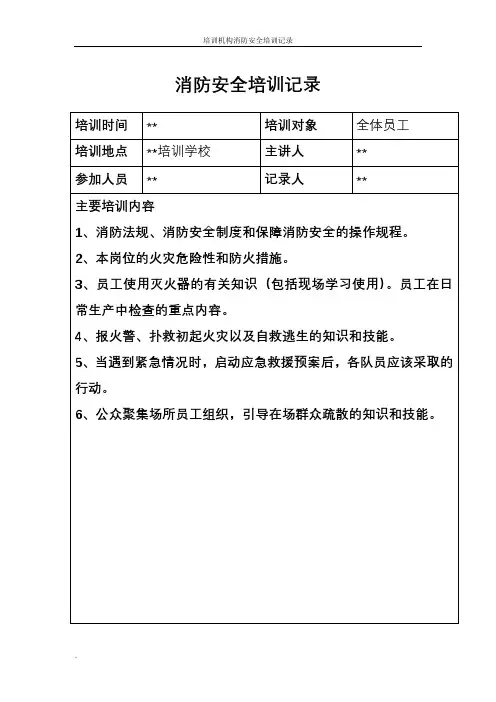 培训机构消防安全培训记录

消防安全培训记录

| 培训时间 | ** | 培训对象 | 全体员工 |
|---|---|---|---|
| 培训地点 | **培训学校 | 主讲人 | ** |
| 参加人员 | ** | 记录人 | ** |

主要培训内容

1、消防法规、消防安全制度和保障消防安全的操作规程。

2、本岗位的火灾危险性和防火措施。

3、员工使用灭火器的有关知识（包括现场学习使用）。员工在日常生产中检查的重点内容。

4、报火警、扑救初起火灾以及自救逃生的知识和技能。

5、当遇到紧急情况时，启动应急救援预案后，各队员应该采取的行动。

6、公众聚集场所员工组织，引导在场群众疏散的知识和技能。